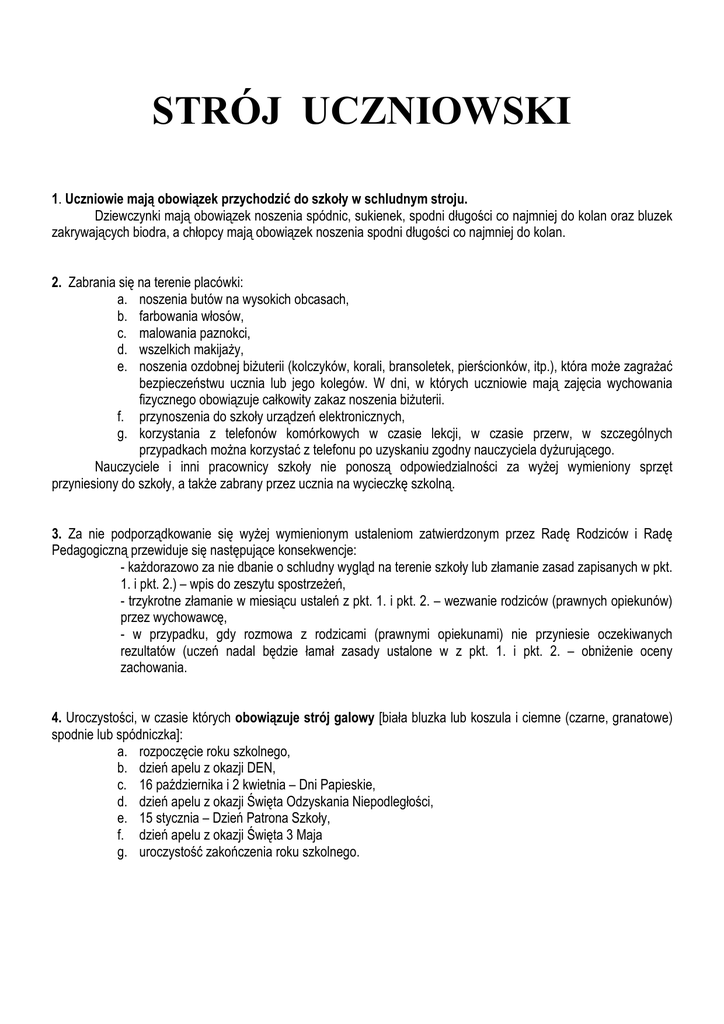 STRÓJ UCZNIOWSKI

1. Uczniowie mają obowiązek przychodzić do szkoły w schludnym stroju.
Dziewczynki mają obowiązek noszenia spódnic, sukienek, spodni długości co najmniej do kolan oraz bluzek zakrywających biodra, a chłopcy mają obowiązek noszenia spodni długości co najmniej do kolan.

2. Zabrania się na terenie placówki:
a. noszenia butów na wysokich obcasach,
b. farbowania włosów,
c. malowania paznokci,
d. wszelkich makijaży,
e. noszenia ozdobnej biżuterii (kolczyków, korali, bransoletek, pierścionków, itp.), która może zagrażać bezpieczeństwu ucznia lub jego kolegów. W dni, w których uczniowie mają zajęcia wychowania fizycznego obowiązuje całkowity zakaz noszenia biżuterii.
f. przynoszenia do szkoły urządzeń elektronicznych,
g. korzystania z telefonów komórkowych w czasie lekcji, w czasie przerw, w szczególnych przypadkach można korzystać z telefonu po uzyskaniu zgodny nauczyciela dyżurującego.
Nauczyciele i inni pracownicy szkoły nie ponoszą odpowiedzialności za wyżej wymieniony sprzęt przyniesiony do szkoły, a także zabrany przez ucznia na wycieczkę szkolną.

3. Za nie podporządkowanie się wyżej wymienionym ustaleniom zatwierdzonym przez Radę Rodziców i Radę Pedagogiczną przewiduje się następujące konsekwencje:
- każdorazowo za nie dbanie o schludny wygląd na terenie szkoły lub złamanie zasad zapisanych w pkt. 1. i pkt. 2.) – wpis do zeszytu spostrzeżeń,
- trzykrotne złamanie w miesiącu ustaleń z pkt. 1. i pkt. 2. – wezwanie rodziców (prawnych opiekunów) przez wychowawcę,
- w przypadku, gdy rozmowa z rodzicami (prawnymi opiekunami) nie przyniesie oczekiwanych rezultatów (uczeń nadal będzie łamał zasady ustalone w z pkt. 1. i pkt. 2. – obniżenie oceny zachowania.

4. Uroczystości, w czasie których obowiązuje strój galowy [biała bluzka lub koszula i ciemne (czarne, granatowe) spodnie lub spódniczka]:
a. rozpoczęcie roku szkolnego,
b. dzień apelu z okazji DEN,
c. 16 października i 2 kwietnia – Dni Papieskie,
d. dzień apelu z okazji Święta Odzyskania Niepodległości,
e. 15 stycznia – Dzień Patrona Szkoły,
f. dzień apelu z okazji Święta 3 Maja
g. uroczystość zakończenia roku szkolnego.